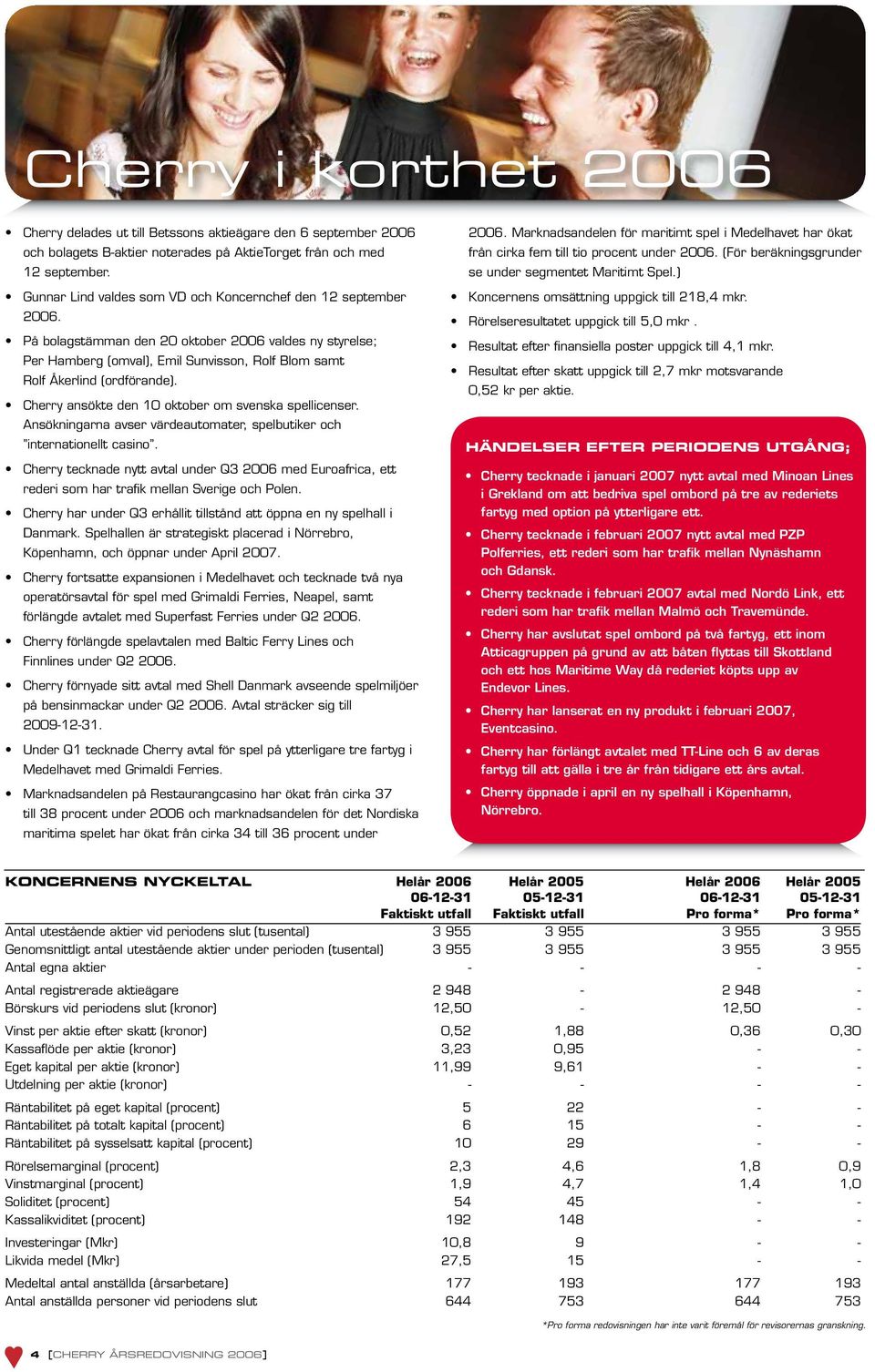 Cherry i korthet 2006

• Cherry delades ut till Betssons aktieägare den 6 september 2006 och bolagets B-aktier noterades på AktieTorget från och med 12 september.

• Gunnar Lind valdes som VD och Koncernchef den 12 september 2006.

• På bolagstämman den 20 oktober 2006 valdes ny styrelse; Per Hamberg (omval), Emil Sunvisson, Rolf Blom samt Rolf Åkerlind (ordförande).

• Cherry ansökte den 10 oktober om svenska spellicenser. Ansökningarna avser värdeautomater, spelbutiker och "internationellt casino".

• Cherry tecknade nytt avtal under Q3 2006 med Euroafrica, ett rederi som har trafik mellan Sverige och Polen.

• Cherry har under Q3 erhållit tillstånd att öppna en ny spelhall i Danmark. Spelhallen är strategiskt placerad i Nörrebro, Köpenhamn, och öppnar under April 2007.

• Cherry fortsatte expansionen i Medelhavet och tecknade två nya operatörsavtal för spel med Grimaldi Ferries, Neapel, samt förlängde avtalet med Superfast Ferries under Q2 2006.

• Cherry förlängde spelavtalen med Baltic Ferry Lines och Finnlines under Q2 2006.

• Cherry förnyade sitt avtal med Shell Danmark avseende spelmiljöer på bensinmackar under Q2 2006. Avtal sträcker sig till 2009-12-31.

• Under Q1 tecknade Cherry avtal för spel på ytterligare tre fartyg i Medelhavet med Grimaldi Ferries.

• Marknadsandelen på Restaurangcasino har ökat från cirka 37 till 38 procent under 2006 och marknadsandelen för det Nordiska maritima spelet har ökat från cirka 34 till 36 procent under 2006. Marknadsandelen för maritimt spel i Medelhavet har ökat från cirka fem till tio procent under 2006. (För beräkningsgrunder se under segmentet Maritimt Spel.)

• Koncernens omsättning uppgick till 218,4 mkr.

• Rörelseresultatet uppgick till 5,0 mkr .

• Resultat efter finansiella poster uppgick till 4,1 mkr.

• Resultat efter skatt uppgick till 2,7 mkr motsvarande 0,52 kr per aktie.

HÄNDELSER EFTER PERIODENS UTGÅNG;

• Cherry tecknade i januari 2007 nytt avtal med Minoan Lines i Grekland om att bedriva spel ombord på tre av rederiets fartyg med option på ytterligare ett.

• Cherry tecknade i februari 2007 nytt avtal med PZP Polferries, ett rederi som har trafik mellan Nynäshamn och Gdansk.

• Cherry tecknade i februari 2007 avtal med Nordö Link, ett rederi som har trafik mellan Malmö och Travemünde.

• Cherry har avslutat spel ombord på två fartyg, ett inom Atticagruppen på grund av att båten flyttas till Skottland och ett hos Maritime Way då rederiet köpts upp av Endevor Lines.

• Cherry har lanserat en ny produkt i februari 2007, Eventcasino.

• Cherry har förlängt avtalet med TT-Line och 6 av deras fartyg till att gälla i tre år från tidigare ett års avtal.

• Cherry öppnade i april en ny spelhall i Köpenhamn, Nörrebro.

| KONCERNENS NYCKELTAL | Helår 2006 06-12-31 Faktiskt utfall | Helår 2005 05-12-31 Faktiskt utfall | Helår 2006 06-12-31 Pro forma* | Helår 2005 05-12-31 Pro forma* |
|---|---|---|---|---|
| Antal utestående aktier vid periodens slut (tusental) | 3 955 | 3 955 | 3 955 | 3 955 |
| Genomsnittligt antal utestående aktier under perioden (tusental) | 3 955 | 3 955 | 3 955 | 3 955 |
| Antal egna aktier | - | - | - | - |
| Antal registrerade aktieägare | 2 948 | - | 2 948 | - |
| Börskurs vid periodens slut (kronor) | 12,50 | - | 12,50 | - |
| Vinst per aktie efter skatt (kronor) | 0,52 | 1,88 | 0,36 | 0,30 |
| Kassaflöde per aktie (kronor) | 3,23 | 0,95 | - | - |
| Eget kapital per aktie (kronor) | 11,99 | 9,61 | - | - |
| Utdelning per aktie (kronor) | - | - | - | - |
| Räntabilitet på eget kapital (procent) | 5 | 22 | - | - |
| Räntabilitet på totalt kapital (procent) | 6 | 15 | - | - |
| Räntabilitet på sysselsatt kapital (procent) | 10 | 29 | - | - |
| Rörelsemarginal (procent) | 2,3 | 4,6 | 1,8 | 0,9 |
| Vinstmarginal (procent) | 1,9 | 4,7 | 1,4 | 1,0 |
| Soliditet (procent) | 54 | 45 | - | - |
| Kassalikviditet (procent) | 192 | 148 | - | - |
| Investeringar (Mkr) | 10,8 | 9 | - | - |
| Likvida medel (Mkr) | 27,5 | 15 | - | - |
| Medeltal antal anställda (årsarbetare) | 177 | 193 | 177 | 193 |
| Antal anställda personer vid periodens slut | 644 | 753 | 644 | 753 |

*Pro forma redovisningen har inte varit föremål för revisorernas granskning.

4 [CHERRY ÅRSREDOVISNING 2006]